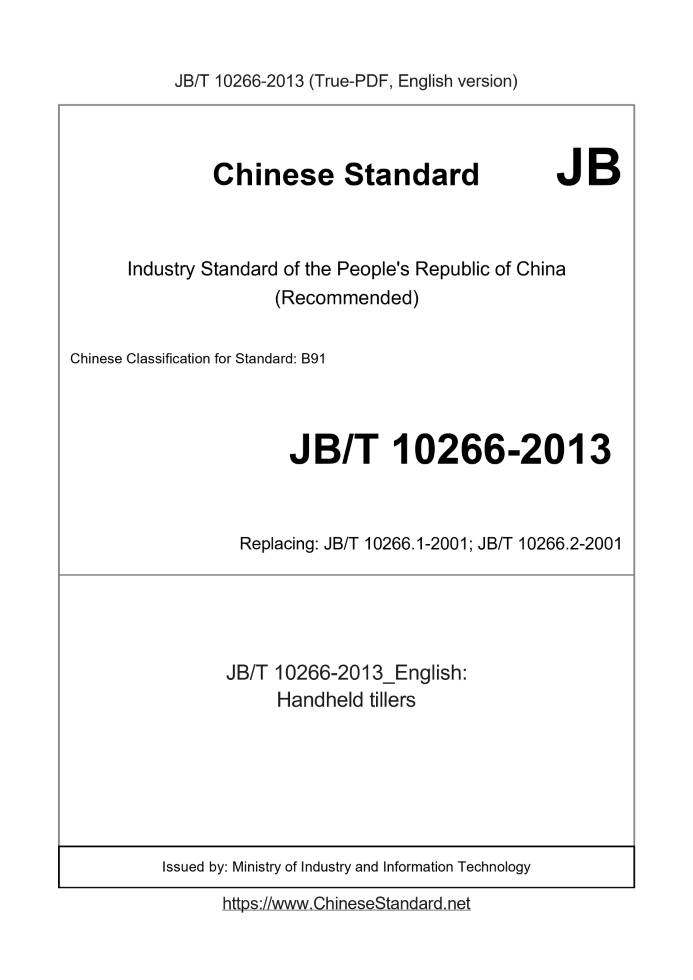 JB/T 10266-2013 (True-PDF, English version)

Chinese Standard JB

Industry Standard of the People's Republic of China
(Recommended)

Chinese Classification for Standard: B91

JB/T 10266-2013

Replacing: JB/T 10266.1-2001; JB/T 10266.2-2001

JB/T 10266-2013_English:
Handheld tillers

Issued by: Ministry of Industry and Information Technology

https://www.ChineseStandard.net